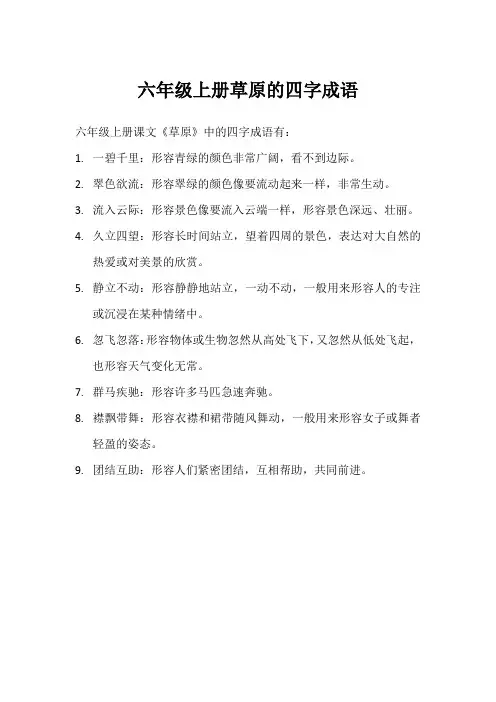 六年级上册草原的四字成语

六年级上册课文《草原》中的四字成语有：

1. 一碧千里：形容青绿的颜色非常广阔，看不到边际。

2. 翠色欲流：形容翠绿的颜色像要流动起来一样，非常生动。

3. 流入云际：形容景色像要流入云端一样，形容景色深远、壮丽。

4. 久立四望：形容长时间站立，望着四周的景色，表达对大自然的热爱或对美景的欣赏。

5. 静立不动：形容静静地站立，一动不动，一般用来形容人的专注或沉浸在某种情绪中。

6. 忽飞忽落：形容物体或生物忽然从高处飞下，又忽然从低处飞起，也形容天气变化无常。

7. 群马疾驰：形容许多马匹急速奔驰。

8. 襟飘带舞：形容衣襟和裙带随风舞动，一般用来形容女子或舞者轻盈的姿态。

9. 团结互助：形容人们紧密团结，互相帮助，共同前进。